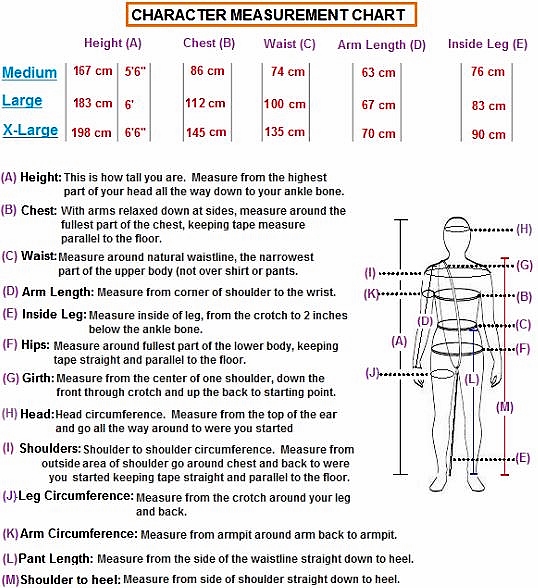 CHARACTER MEASUREMENT CHART

| | Height (A) | | Chest (B) | Waist (C) | Arm Length (D) | Inside Leg (E) |
|---|---|---|---|---|---|---|
| Medium | 167 cm | 5'6" | 86 cm | 74 cm | 63 cm | 76 cm |
| Large | 183 cm | 6' | 112 cm | 100 cm | 67 cm | 83 cm |
| X-Large | 198 cm | 6'6" | 145 cm | 135 cm | 70 cm | 90 cm |

(A) Height: This is how tall you are. Measure from the highest part of your head all the way down to your ankle bone.

(B) Chest: With arms relaxed down at sides, measure around the fullest part of the chest, keeping tape measure parallel to the floor.

(C) Waist: Measure around natural waistline, the narrowest part of the upper body (not over shirt or pants.

(D) Arm Length: Measure from corner of shoulder to the wrist.

(E) Inside Leg: Measure inside of leg, from the crotch to 2 inches below the ankle bone.

(F) Hips: Measure around fullest part of the lower body, keeping tape straight and parallel to the floor.

(G) Girth: Measure from the center of one shoulder, down the front through crotch and up the back to starting point.

(H) Head: Head circumference. Measure from the top of the ear and go all the way around to were you started

(I) Shoulders: Shoulder to shoulder circumference. Measure from outside area of shoulder go around chest and back to were you started keeping tape straight and parallel to the floor.

(J) Leg Circumference: Measure from the crotch around your leg and back.

(K) Arm Circumference: Measure from armpit around arm back to armpit.

(L) Pant Length: Measure from the side of the waistline straight down to heel.

(M) Shoulder to heel: Measure from side of shoulder straight down to heel.

(H) (G) (I) (K) (B) (D) (C) (A) (F) (J) (L) (M) (E)